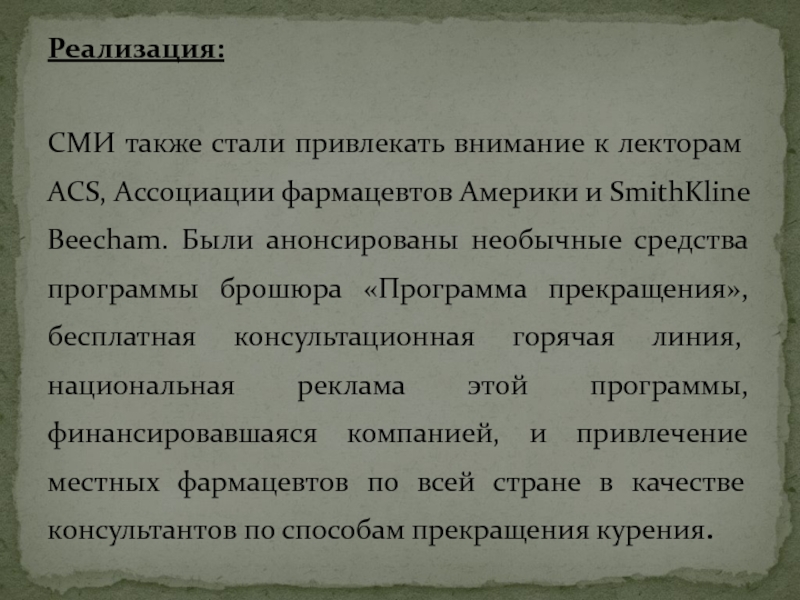 Реализация:

СМИ также стали привлекать внимание к лекторам ACS, Ассоциации фармацевтов Америки и SmithKline Beecham. Были анонсированы необычные средства программы брошюра «Программа прекращения», бесплатная консультационная горячая линия, национальная реклама этой программы, финансировавшаяся компанией, и привлечение местных фармацевтов по всей стране в качестве консультантов по способам прекращения курения.